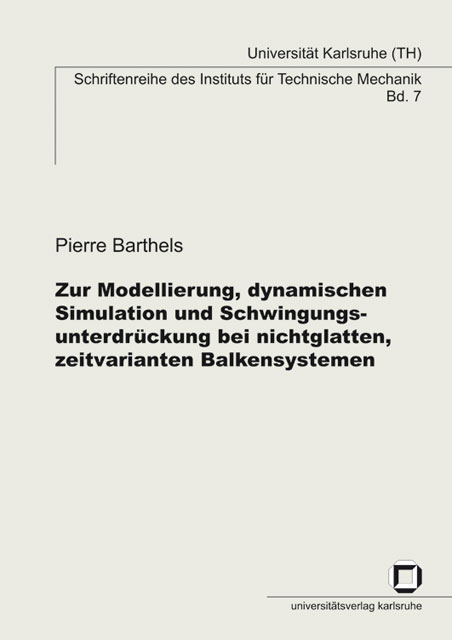 Universität Karlsruhe (TH)

Schriftenreihe des Instituts für Technische Mechanik
Bd. 7

Pierre Barthels

Zur Modellierung, dynamischen Simulation und Schwingungsunterdrückung bei nichtglatten, zeitvarianten Balkensystemen

universitätsverlag karlsruhe